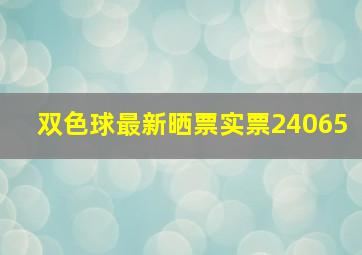 双色球最新晒票实票24065